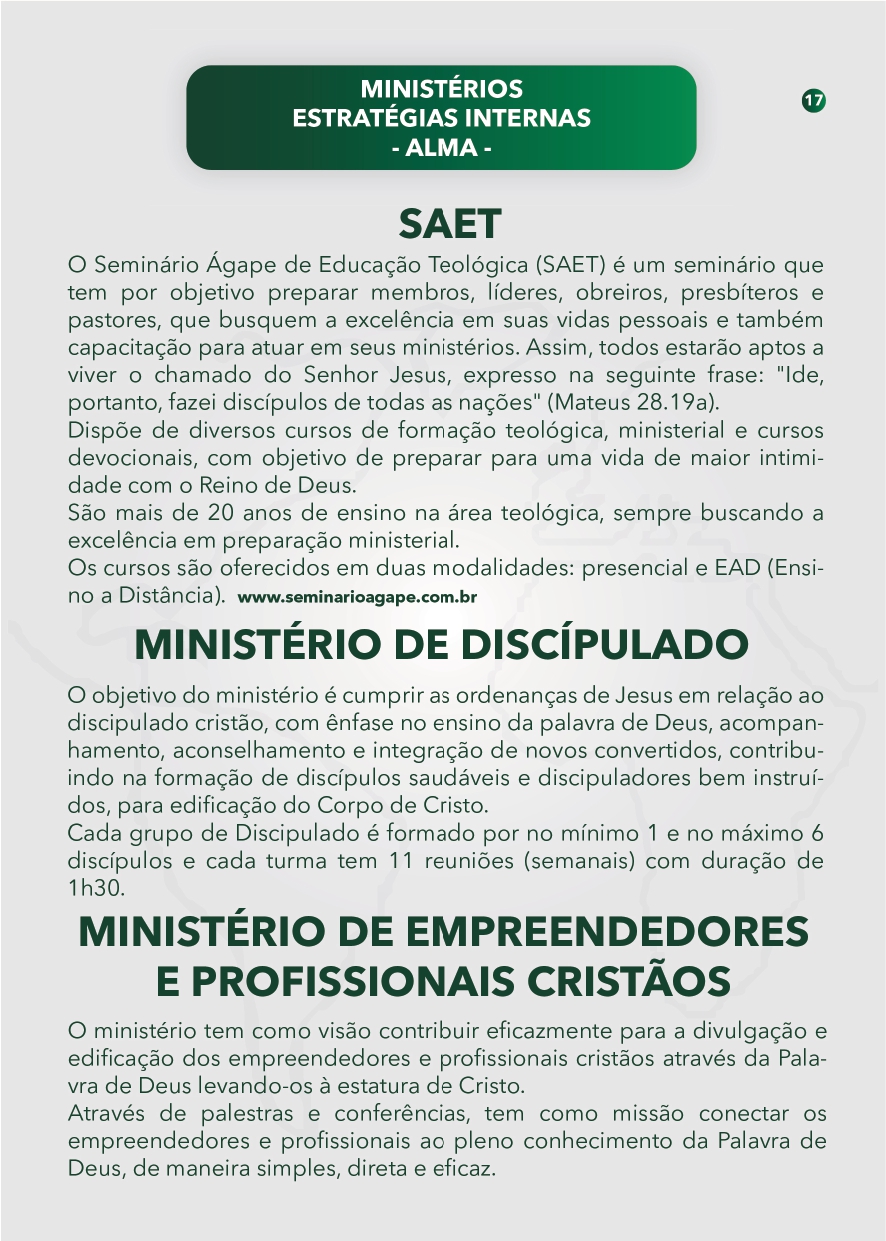 MINISTÉRIOS
ESTRATÉGIAS INTERNAS
- ALMA -

17

SAET

O Seminário Ágape de Educação Teológica (SAET) é um seminário que tem por objetivo preparar membros, líderes, obreiros, presbíteros e pastores, que busquem a excelência em suas vidas pessoais e também capacitação para atuar em seus ministérios. Assim, todos estarão aptos a viver o chamado do Senhor Jesus, expresso na seguinte frase: "Ide, portanto, fazei discípulos de todas as nações" (Mateus 28.19a).
Dispõe de diversos cursos de formação teológica, ministerial e cursos devocionais, com objetivo de preparar para uma vida de maior intimidade com o Reino de Deus.
São mais de 20 anos de ensino na área teológica, sempre buscando a excelência em preparação ministerial.
Os cursos são oferecidos em duas modalidades: presencial e EAD (Ensino a Distância). www.seminarioagape.com.br

MINISTÉRIO DE DISCÍPULADO

O objetivo do ministério é cumprir as ordenanças de Jesus em relação ao discipulado cristão, com ênfase no ensino da palavra de Deus, acompanhamento, aconselhamento e integração de novos convertidos, contribuindo na formação de discípulos saudáveis e discipuladores bem instruídos, para edificação do Corpo de Cristo.
Cada grupo de Discipulado é formado por no mínimo 1 e no máximo 6 discípulos e cada turma tem 11 reuniões (semanais) com duração de 1h30.

MINISTÉRIO DE EMPREENDEDORES E PROFISSIONAIS CRISTÃOS

O ministério tem como visão contribuir eficazmente para a divulgação e edificação dos empreendedores e profissionais cristãos através da Palavra de Deus levando-os à estatura de Cristo.
Através de palestras e conferências, tem como missão conectar os empreendedores e profissionais ao pleno conhecimento da Palavra de Deus, de maneira simples, direta e eficaz.